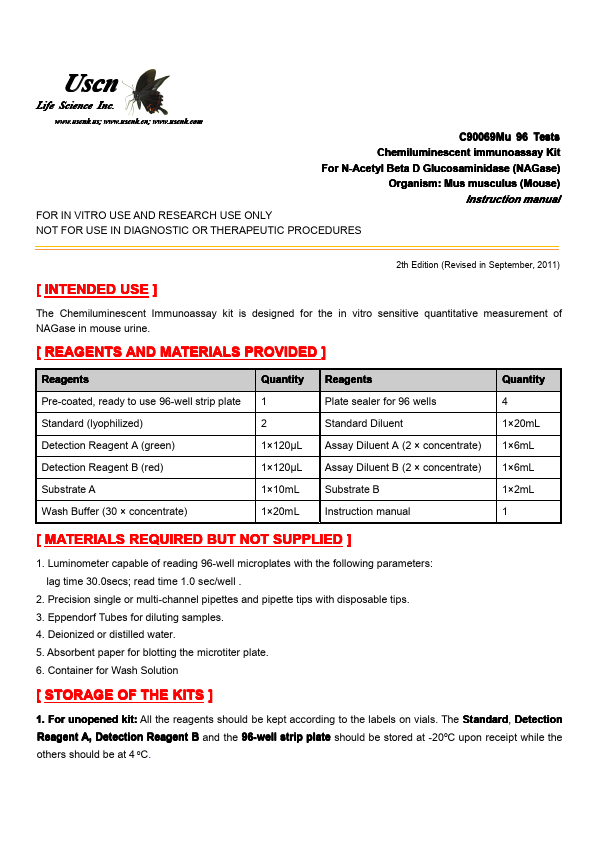 Uscn
Life Science Inc.
www.uscnk.us; www.uscnk.cn; www.uscnk.com

C90069Mu 96 Tests
Chemiluminescent immunoassay Kit
For N-Acetyl Beta D Glucosaminidase (NAGase)
Organism: Mus musculus (Mouse)
Instruction manual

FOR IN VITRO USE AND RESEARCH USE ONLY
NOT FOR USE IN DIAGNOSTIC OR THERAPEUTIC PROCEDURES

2th Edition (Revised in September, 2011)

[ INTENDED USE ]

The Chemiluminescent Immunoassay kit is designed for the in vitro sensitive quantitative measurement of NAGase in mouse urine.

[ REAGENTS AND MATERIALS PROVIDED ]

| Reagents | Quantity | Reagents | Quantity |
|---|---|---|---|
| Pre-coated, ready to use 96-well strip plate | 1 | Plate sealer for 96 wells | 4 |
| Standard (lyophilized) | 2 | Standard Diluent | 1×20mL |
| Detection Reagent A (green) | 1×120μL | Assay Diluent A (2 × concentrate) | 1×6mL |
| Detection Reagent B (red) | 1×120μL | Assay Diluent B (2 × concentrate) | 1×6mL |
| Substrate A | 1×10mL | Substrate B | 1×2mL |
| Wash Buffer (30 × concentrate) | 1×20mL | Instruction manual | 1 |

[ MATERIALS REQUIRED BUT NOT SUPPLIED ]

1. Luminometer capable of reading 96-well microplates with the following parameters: lag time 30.0secs; read time 1.0 sec/well .
2. Precision single or multi-channel pipettes and pipette tips with disposable tips.
3. Eppendorf Tubes for diluting samples.
4. Deionized or distilled water.
5. Absorbent paper for blotting the microtiter plate.
6. Container for Wash Solution

[ STORAGE OF THE KITS ]

1. For unopened kit: All the reagents should be kept according to the labels on vials. The Standard, Detection Reagent A, Detection Reagent B and the 96-well strip plate should be stored at -20ºC upon receipt while the others should be at 4 ºC.